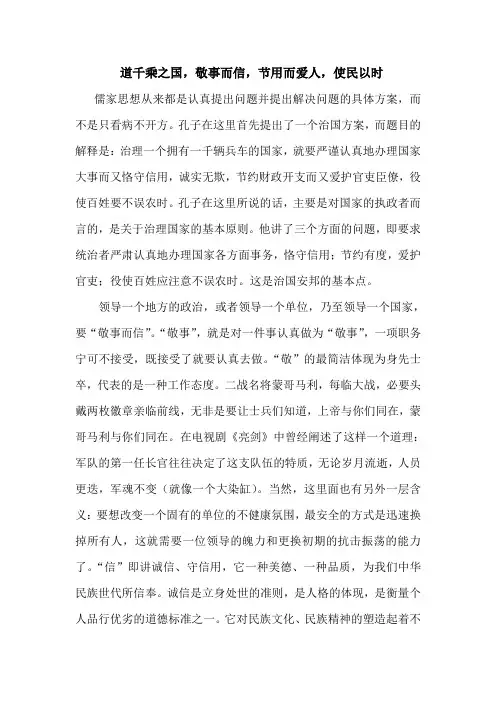 道千乘之国，敬事而信，节用而爱人，使民以时

儒家思想从来都是认真提出问题并提出解决问题的具体方案，而不是只看病不开方。孔子在这里首先提出了一个治国方案，而题目的解释是：治理一个拥有一千辆兵车的国家，就要严谨认真地办理国家大事而又恪守信用，诚实无欺，节约财政开支而又爱护官吏臣僚，役使百姓要不误农时。孔子在这里所说的话，主要是对国家的执政者而言的，是关于治理国家的基本原则。他讲了三个方面的问题，即要求统治者严肃认真地办理国家各方面事务，恪守信用；节约有度，爱护官吏；役使百姓应注意不误农时。这是治国安邦的基本点。

领导一个地方的政治，或者领导一个单位，乃至领导一个国家，要“敬事而信”。“敬事”，就是对一件事认真做为“敬事”，一项职务宁可不接受，既接受了就要认真去做。“敬”的最简洁体现为身先士卒，代表的是一种工作态度。二战名将蒙哥马利，每临大战，必要头戴两枚徽章亲临前线，无非是要让士兵们知道，上帝与你们同在，蒙哥马利与你们同在。在电视剧《亮剑》中曾经阐述了这样一个道理：军队的第一任长官往往决定了这支队伍的特质，无论岁月流逝，人员更迭，军魂不变（就像一个大染缸）。当然，这里面也有另外一层含义：要想改变一个固有的单位的不健康氛围，最安全的方式是迅速换掉所有人，这就需要一位领导的魄力和更换初期的抗击振荡的能力了。“信”即讲诚信、守信用，它一种美德、一种品质，为我们中华民族世代所信奉。诚信是立身处世的准则，是人格的体现，是衡量个人品行优劣的道德标准之一。它对民族文化、民族精神的塑造起着不